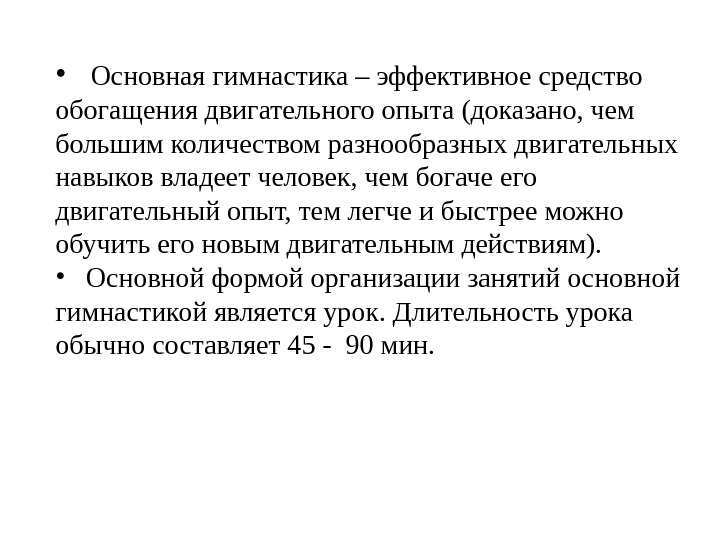 • Основная гимнастика – эффективное средство обогащения двигательного опыта (доказано, чем большим количеством разнообразных двигательных навыков владеет человек, чем богаче его двигательный опыт, тем легче и быстрее можно обучить его новым двигательным действиям).
• Основной формой организации занятий основной гимнастикой является урок. Длительность урока обычно составляет 45 - 90 мин.